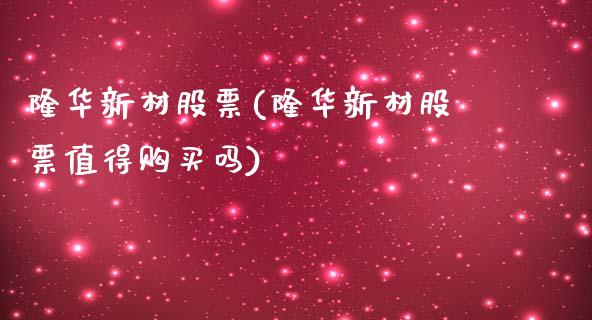 隆华新材股票(隆华新材股票值得购买吗)